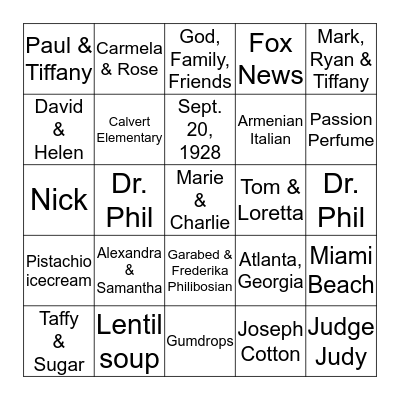 | Paul & Tiffany | Carmela & Rose | God, Family, Friends | Fox News | Mark, Ryan & Tiffany |
|---|---|---|---|---|
| David & Helen | Calvert Elementary | Sept. 20, 1928 | Armenian Italian | Passion Perfume |
| Nick | Dr. Phil | Marie & Charlie | Tom & Loretta | Dr. Phil |
| Pistachio icecream | Alexandra & Samantha | Garabed & Frederika Philibosian | Atlanta, Georgia | Miami Beach |
| Taffy & Sugar | Lentil soup | Gumdrops | Joseph Cotton | Judge Judy |